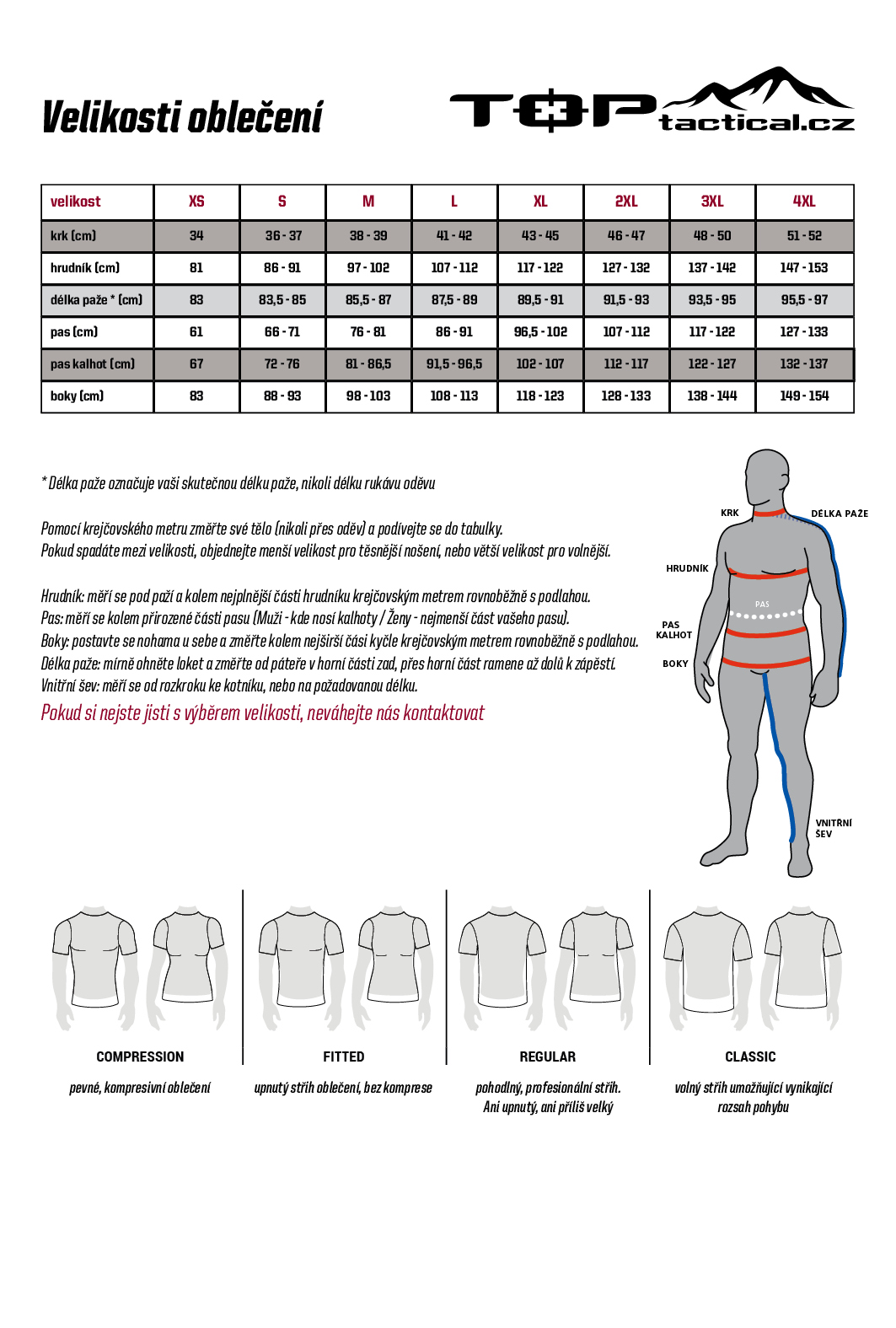 Velikosti oblečení

TOP tactical.cz

| velikost | XS | S | M | L | XL | 2XL | 3XL | 4XL |
|---|---|---|---|---|---|---|---|---|
| krk (cm) | 34 | 36 - 37 | 38 - 39 | 41 - 42 | 43 - 45 | 46 - 47 | 48 - 50 | 51 - 52 |
| hrudník (cm) | 81 | 86 - 91 | 97 - 102 | 107 - 112 | 117 - 122 | 127 - 132 | 137 - 142 | 147 - 153 |
| délka paže * (cm) | 83 | 83,5 - 85 | 85,5 - 87 | 87,5 - 89 | 89,5 - 91 | 91,5 - 93 | 93,5 - 95 | 95,5 - 97 |
| pas (cm) | 61 | 66 - 71 | 76 - 81 | 86 - 91 | 96,5 - 102 | 107 - 112 | 117 - 122 | 127 - 133 |
| pas kalhot (cm) | 67 | 72 - 76 | 81 - 86,5 | 91,5 - 96,5 | 102 - 107 | 112 - 117 | 122 - 127 | 132 - 137 |
| boky (cm) | 83 | 88 - 93 | 98 - 103 | 108 - 113 | 118 - 123 | 128 - 133 | 138 - 144 | 149 - 154 |

* Délka paže označuje vaši skutečnou délku paže, nikoli délku rukávu oděvu

Pomocí krejčovského metru změřte své tělo (nikoli přes oděv) a podívejte se do tabulky.
Pokud spadáte mezi velikosti, objednejte menší velikost pro těsnější nošení, nebo větší velikost pro volnější.

Hrudník: měří se pod paží a kolem nejplnější části hrudníku krejčovským metrem rovnoběžně s podlahou.
Pas: měří se kolem přirozené části pasu (Muži - kde nosí kalhoty / Ženy - nejmenší část vašeho pasu).
Boky: postavte se nohama u sebe a změřte kolem nejširší čási kyčle krejčovským metrem rovnoběžně s podlahou.
Délka paže: mírně ohněte loket a změřte od páteře v horní části zad, přes horní část ramene až dolů k zápěstí.
Vnitřní šev: měří se od rozkroku ke kotníku, nebo na požadovanou délku.
Pokud si nejste jisti s výběrem velikosti, neváhejte nás kontaktovat

KRK
DÉLKA PAŽE
HRUDNÍK
PAS
PAS KALHOT
BOKY
VNITŘNÍ ŠEV

COMPRESSION
pevné, kompresivní oblečení

FITTED
upnutý střih oblečení, bez komprese

REGULAR
pohodlný, profesionální střih. Ani upnutý, ani příliš velký

CLASSIC
volný střih umožňující vynikající rozsah pohybu